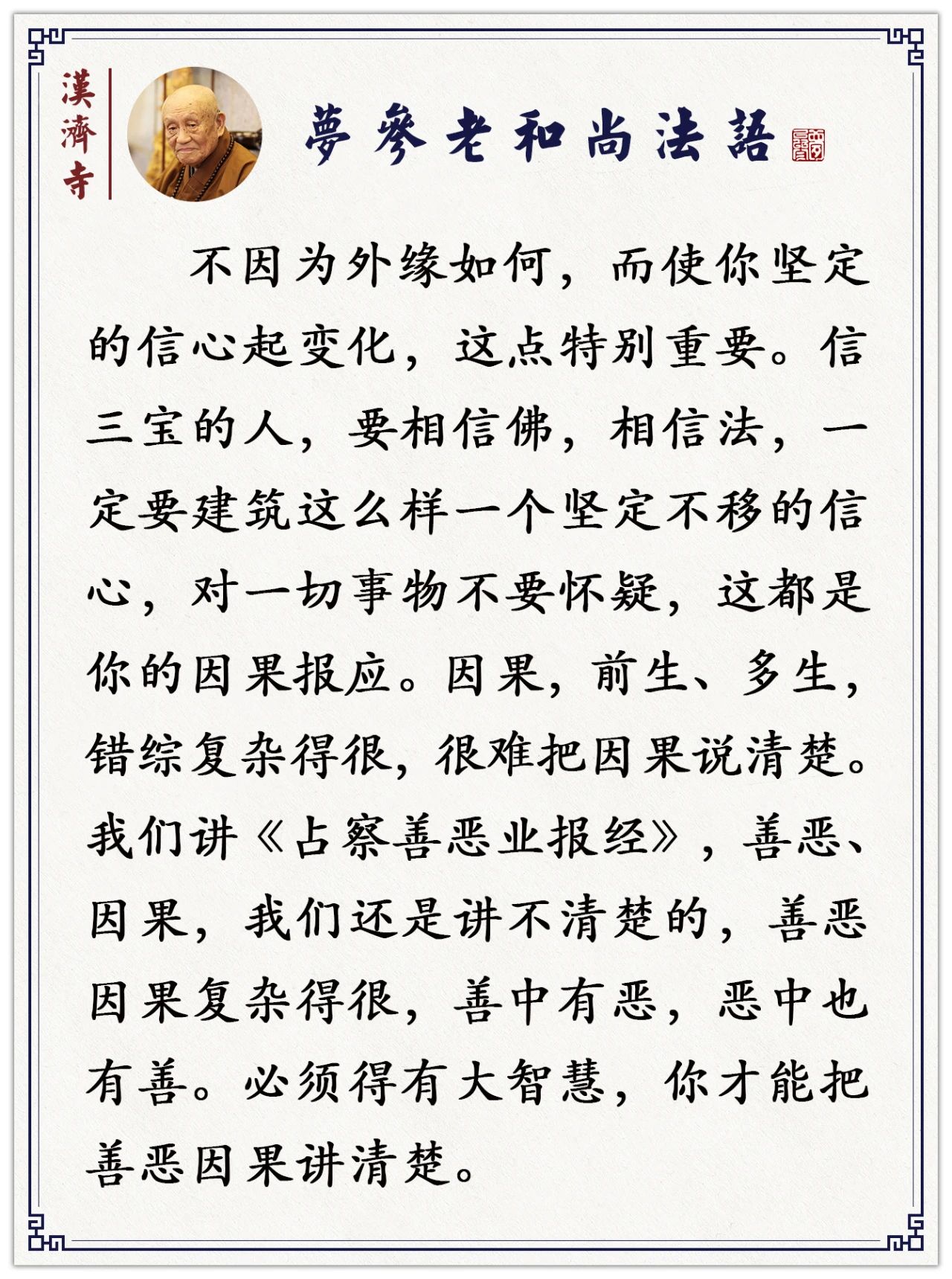 漢濟寺

夢參老和尚法語

不因为外缘如何，而使你坚定的信心起变化，这点特别重要。信三宝的人，要相信佛，相信法，一定要建筑这么样一个坚定不移的信心，对一切事物不要怀疑，这都是你的因果报应。因果，前生、多生，错综复杂得很，很难把因果说清楚。我们讲《占察善恶业报经》，善恶、因果，我们还是讲不清楚的，善恶因果复杂得很，善中有恶，恶中也有善。必须得有大智慧，你才能把善恶因果讲清楚。